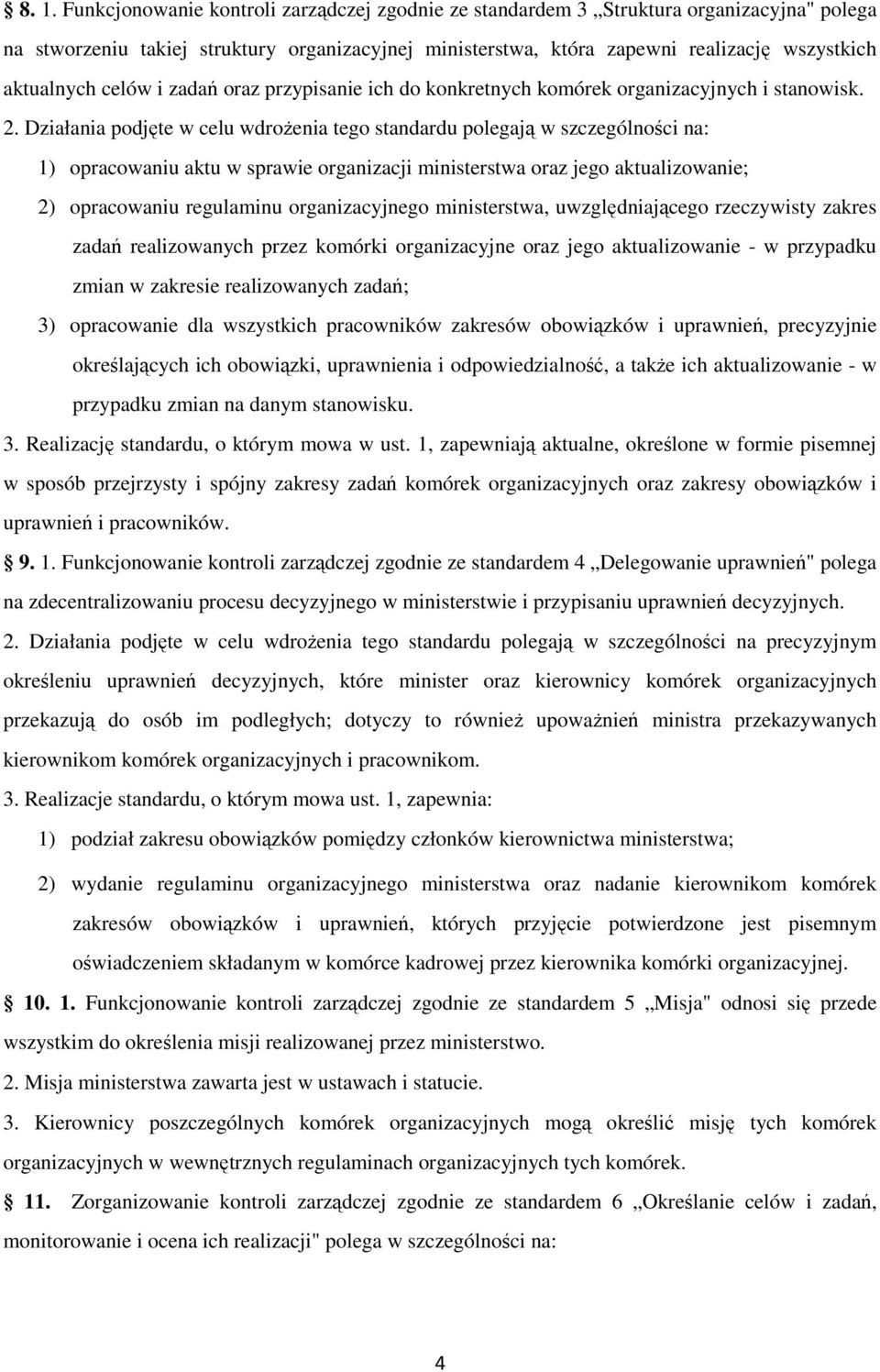 § 8. 1. Funkcjonowanie kontroli zarządczej zgodnie ze standardem 3 „Struktura organizacyjna" polega na stworzeniu takiej struktury organizacyjnej ministerstwa, która zapewni realizację wszystkich aktualnych celów i zadań oraz przypisanie ich do konkretnych komórek organizacyjnych i stanowisk. 2. Działania podjęte w celu wdrożenia tego standardu polegają w szczególności na:

1) opracowaniu aktu w sprawie organizacji ministerstwa oraz jego aktualizowanie;

2) opracowaniu regulaminu organizacyjnego ministerstwa, uwzględniającego rzeczywisty zakres zadań realizowanych przez komórki organizacyjne oraz jego aktualizowanie - w przypadku zmian w zakresie realizowanych zadań;

3) opracowanie dla wszystkich pracowników zakresów obowiązków i uprawnień, precyzyjnie określających ich obowiązki, uprawnienia i odpowiedzialność, a także ich aktualizowanie - w przypadku zmian na danym stanowisku.

3. Realizację standardu, o którym mowa w ust. 1, zapewniają aktualne, określone w formie pisemnej w sposób przejrzysty i spójny zakresy zadań komórek organizacyjnych oraz zakresy obowiązków i uprawnień i pracowników.

§ 9. 1. Funkcjonowanie kontroli zarządczej zgodnie ze standardem 4 „Delegowanie uprawnień" polega na zdecentralizowaniu procesu decyzyjnego w ministerstwie i przypisaniu uprawnień decyzyjnych.

2. Działania podjęte w celu wdrożenia tego standardu polegają w szczególności na precyzyjnym określeniu uprawnień decyzyjnych, które minister oraz kierownicy komórek organizacyjnych przekazują do osób im podległych; dotyczy to również upoważnień ministra przekazywanych kierownikom komórek organizacyjnych i pracownikom.

3. Realizacje standardu, o którym mowa ust. 1, zapewnia:

1) podział zakresu obowiązków pomiędzy członków kierownictwa ministerstwa;

2) wydanie regulaminu organizacyjnego ministerstwa oraz nadanie kierownikom komórek zakresów obowiązków i uprawnień, których przyjęcie potwierdzone jest pisemnym oświadczeniem składanym w komórce kadrowej przez kierownika komórki organizacyjnej.

§ 10. 1. Funkcjonowanie kontroli zarządczej zgodnie ze standardem 5 „Misja" odnosi się przede wszystkim do określenia misji realizowanej przez ministerstwo.

2. Misja ministerstwa zawarta jest w ustawach i statucie.

3. Kierownicy poszczególnych komórek organizacyjnych mogą określić misję tych komórek organizacyjnych w wewnętrznych regulaminach organizacyjnych tych komórek.

§ 11. Zorganizowanie kontroli zarządczej zgodnie ze standardem 6 „Określanie celów i zadań, monitorowanie i ocena ich realizacji" polega w szczególności na:

4